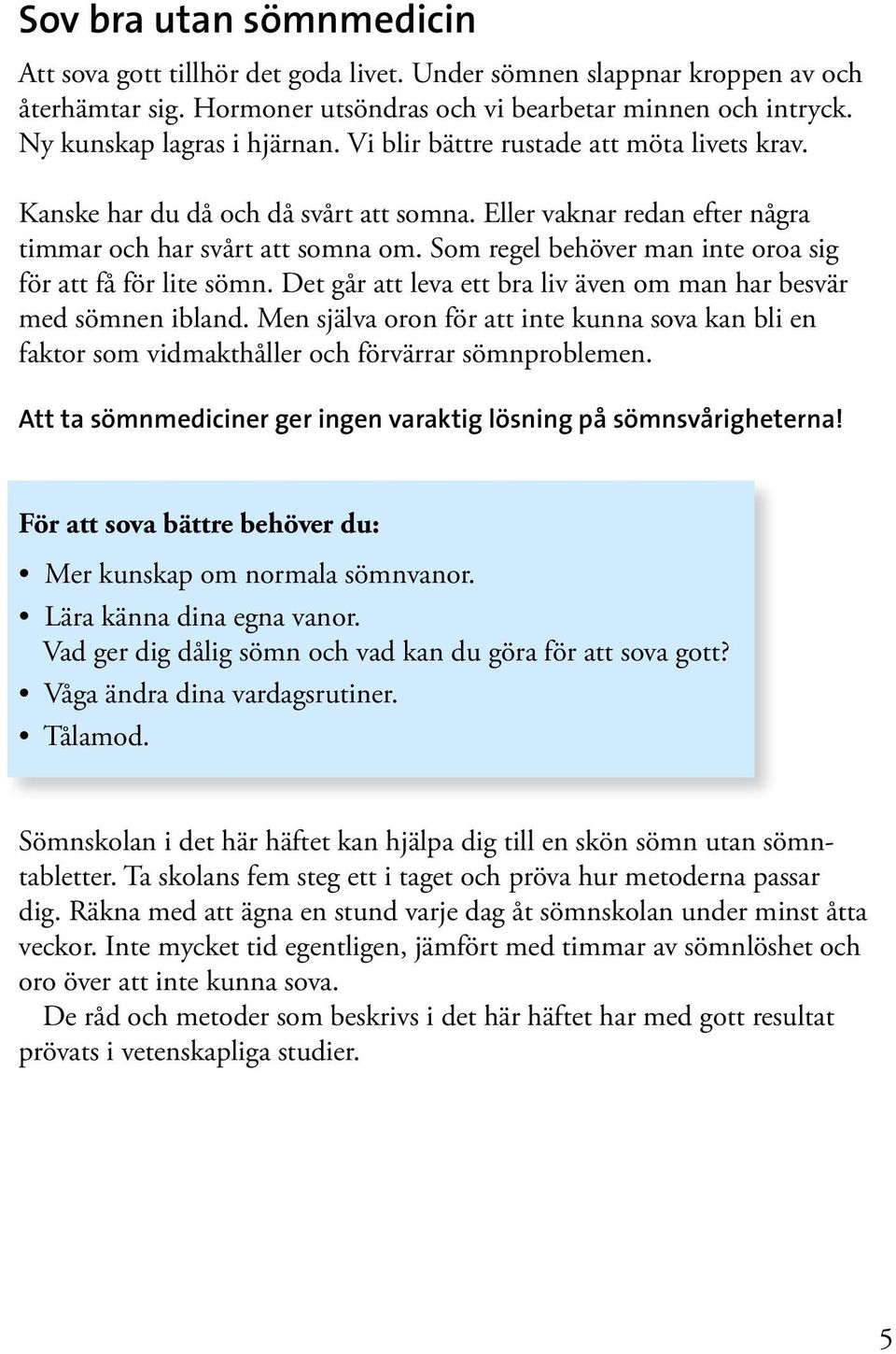 Sov bra utan sömnmedicin

Att sova gott tillhör det goda livet. Under sömnen slappnar kroppen av och återhämtar sig. Hormoner utsöndras och vi bearbetar minnen och intryck. Ny kunskap lagras i hjärnan. Vi blir bättre rustade att möta livets krav.

Kanske har du då och då svårt att somna. Eller vaknar redan efter några timmar och har svårt att somna om. Som regel behöver man inte oroa sig för att få för lite sömn. Det går att leva ett bra liv även om man har besvär med sömnen ibland. Men själva oron för att inte kunna sova kan bli en faktor som vidmakthåller och förvärrar sömnproblemen.

Att ta sömnmediciner ger ingen varaktig lösning på sömnsvårigheterna!

För att sova bättre behöver du:

• Mer kunskap om normala sömnvanor.
• Lära känna dina egna vanor. Vad ger dig dålig sömn och vad kan du göra för att sova gott?
• Våga ändra dina vardagsrutiner.
• Tålamod.

Sömnskolan i det här häftet kan hjälpa dig till en skön sömn utan sömntabletter. Ta skolans fem steg ett i taget och pröva hur metoderna passar dig. Räkna med att ägna en stund varje dag åt sömnskolan under minst åtta veckor. Inte mycket tid egentligen, jämfört med timmar av sömnlöshet och oro över att inte kunna sova.

De råd och metoder som beskrivs i det här häftet har med gott resultat prövats i vetenskapliga studier.

5